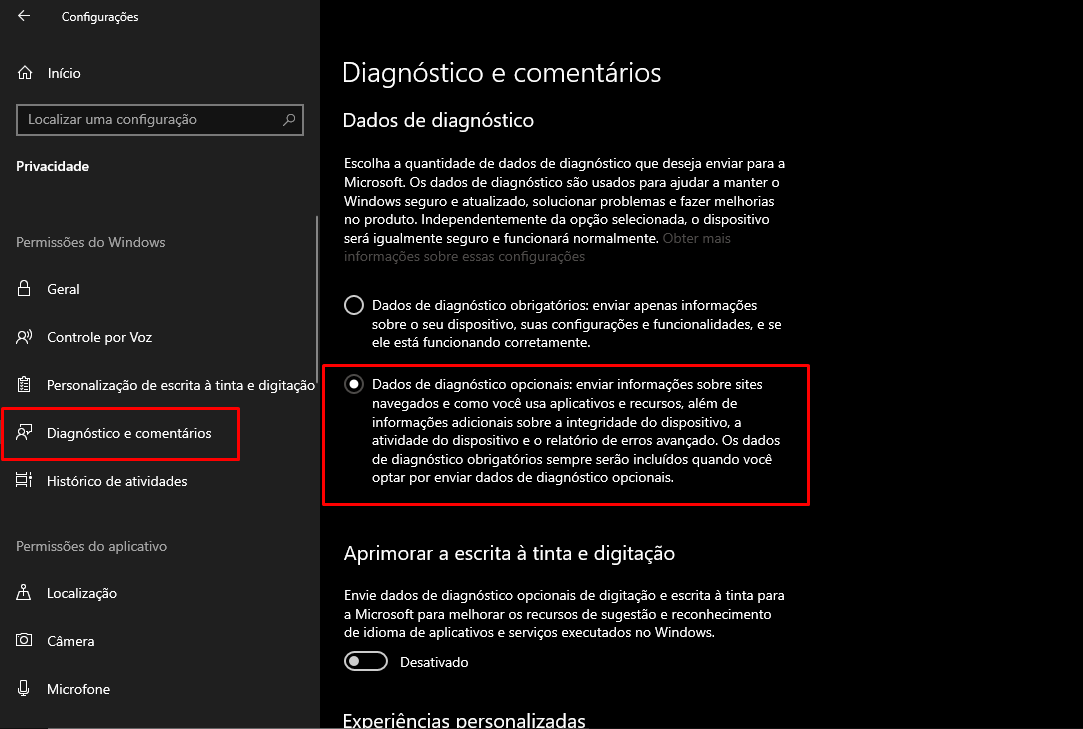 Configurações

Início

Localizar uma configuração

Privacidade

Permissões do Windows

Geral

Controle por Voz

Personalização de escrita à tinta e digitação

Diagnóstico e comentários

Histórico de atividades

Permissões do aplicativo

Localização

Câmera

Microfone

Diagnóstico e comentários

Dados de diagnóstico

Escolha a quantidade de dados de diagnóstico que deseja enviar para a Microsoft. Os dados de diagnóstico são usados para ajudar a manter o Windows seguro e atualizado, solucionar problemas e fazer melhorias no produto. Independentemente da opção selecionada, o dispositivo será igualmente seguro e funcionará normalmente. Obter mais informações sobre essas configurações

Dados de diagnóstico obrigatórios: enviar apenas informações sobre o seu dispositivo, suas configurações e funcionalidades, e se ele está funcionando corretamente.

Dados de diagnóstico opcionais: enviar informações sobre sites navegados e como você usa aplicativos e recursos, além de informações adicionais sobre a integridade do dispositivo, a atividade do dispositivo e o relatório de erros avançado. Os dados de diagnóstico obrigatórios sempre serão incluídos quando você optar por enviar dados de diagnóstico opcionais.

Aprimorar a escrita à tinta e digitação

Envie dados de diagnóstico opcionais de digitação e escrita à tinta para a Microsoft para melhorar os recursos de sugestão e reconhecimento de idioma de aplicativos e serviços executados no Windows.

Desativado

Experiências personalizadas